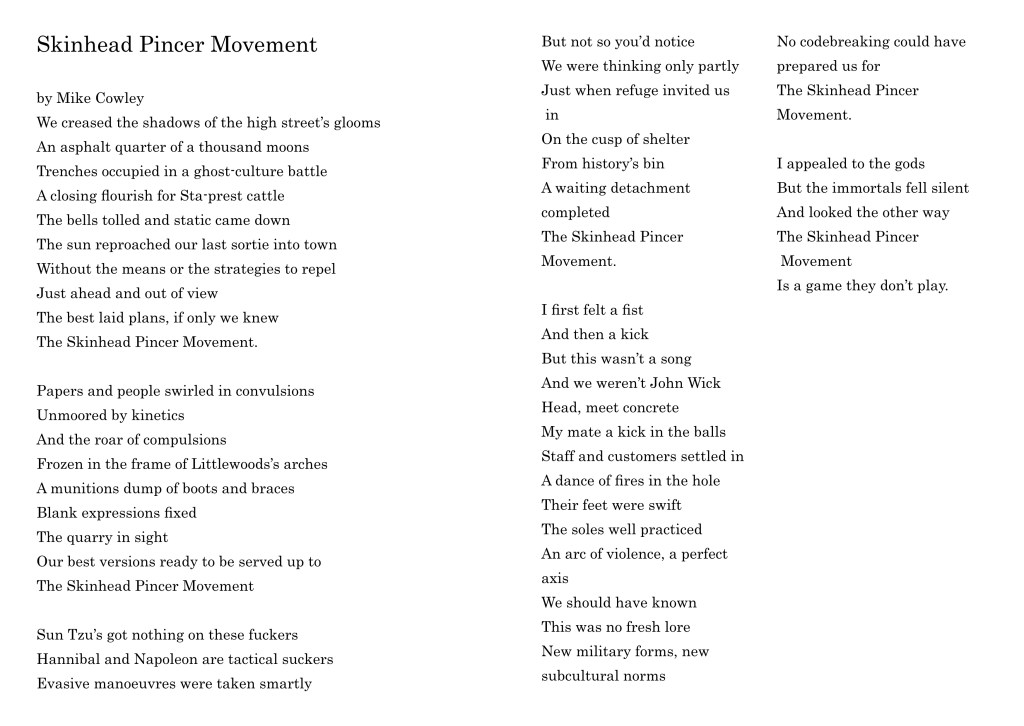 Skinhead Pincer Movement

by Mike Cowley
We creased the shadows of the high street's glooms
An asphalt quarter of a thousand moons
Trenches occupied in a ghost-culture battle
A closing flourish for Sta-prest cattle
The bells tolled and static came down
The sun reproached our last sortie into town
Without the means or the strategies to repel
Just ahead and out of view
The best laid plans, if only we knew
The Skinhead Pincer Movement.

Papers and people swirled in convulsions
Unmoored by kinetics
And the roar of compulsions
Frozen in the frame of Littlewoods's arches
A munitions dump of boots and braces
Blank expressions fixed
The quarry in sight
Our best versions ready to be served up to
The Skinhead Pincer Movement

Sun Tzu's got nothing on these fuckers
Hannibal and Napoleon are tactical suckers
Evasive manoeuvres were taken smartly
But not so you'd notice
We were thinking only partly
Just when refuge invited us in
On the cusp of shelter
From history's bin
A waiting detachment completed
The Skinhead Pincer Movement.

I first felt a fist
And then a kick
But this wasn't a song
And we weren't John Wick
Head, meet concrete
My mate a kick in the balls
Staff and customers settled in
A dance of fires in the hole
Their feet were swift
The soles well practiced
An arc of violence, a perfect axis
We should have known
This was no fresh lore
New military forms, new subcultural norms
No codebreaking could have prepared us for
The Skinhead Pincer Movement.

I appealed to the gods
But the immortals fell silent
And looked the other way
The Skinhead Pincer Movement
Is a game they don't play.